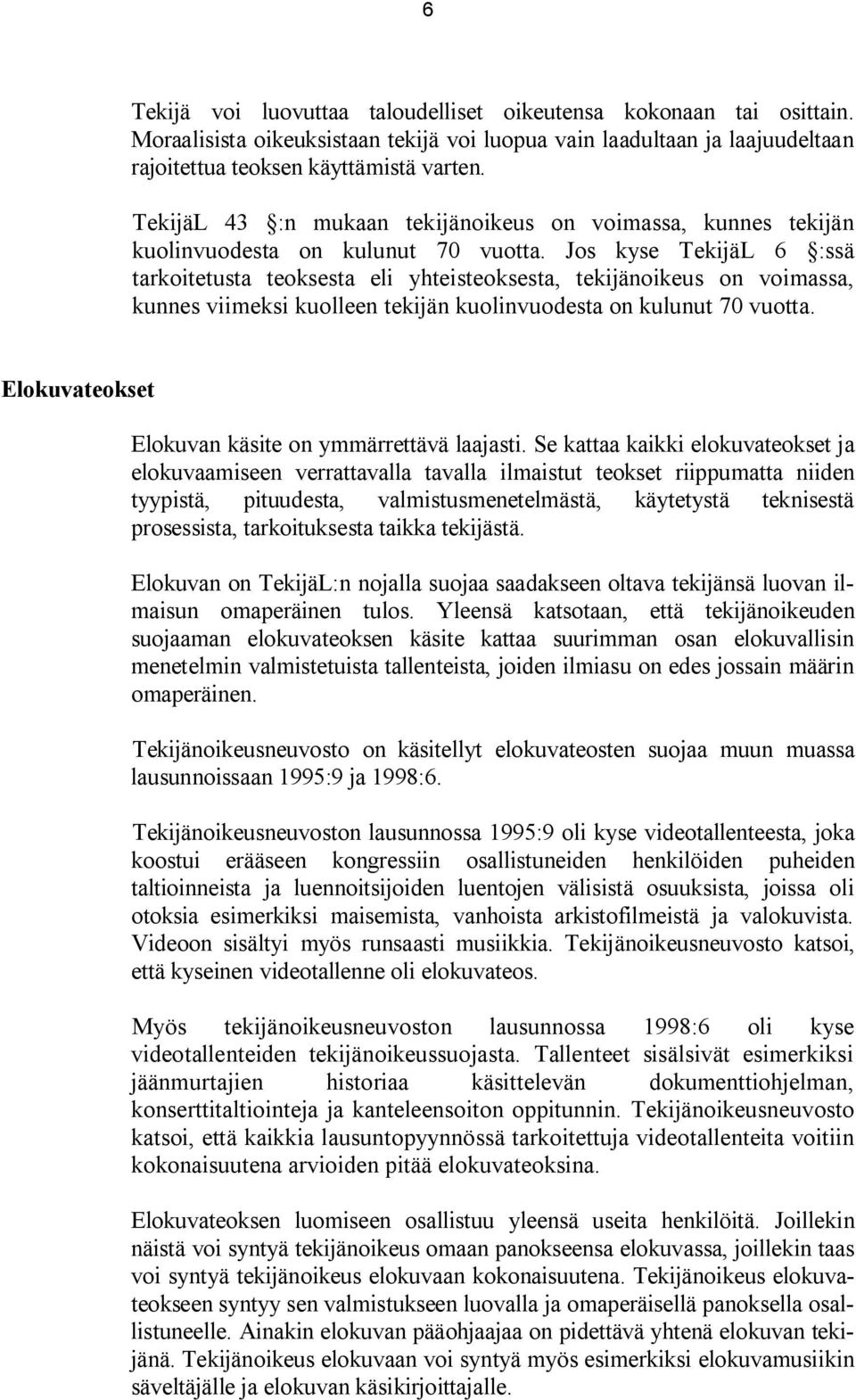 6

Tekijä voi luovuttaa taloudelliset oikeutensa kokonaan tai osittain. Moraalisista oikeuksistaan tekijä voi luopua vain laadultaan ja laajuudeltaan rajoitettua teoksen käyttämistä varten.

TekijäL 43 §:n mukaan tekijänoikeus on voimassa, kunnes tekijän kuolinvuodesta on kulunut 70 vuotta. Jos kyse TekijäL 6 §:ssä tarkoitetusta teoksesta eli yhteisteoksesta, tekijänoikeus on voimassa, kunnes viimeksi kuolleen tekijän kuolinvuodesta on kulunut 70 vuotta.

Elokuvateokset

Elokuvan käsite on ymmärrettävä laajasti. Se kattaa kaikki elokuvateokset ja elokuvaamiseen verrattavalla tavalla ilmaistut teokset riippumatta niiden tyypistä, pituudesta, valmistusmenetelmästä, käytetystä teknisestä prosessista, tarkoituksesta taikka tekijästä.

Elokuvan on TekijäL:n nojalla suojaa saadakseen oltava tekijänsä luovan ilmaisun omaperäinen tulos. Yleensä katsotaan, että tekijänoikeuden suojaaman elokuvateoksen käsite kattaa suurimman osan elokuvallisin menetelmin valmistetuista tallenteista, joiden ilmiasu on edes jossain määrin omaperäinen.

Tekijänoikeusneuvosto on käsitellyt elokuvateosten suojaa muun muassa lausunnoissaan 1995:9 ja 1998:6.

Tekijänoikeusneuvoston lausunnossa 1995:9 oli kyse videotallenteesta, joka koostui erääseen kongressiin osallistuneiden henkilöiden puheiden taltioinneista ja luennoitsijoiden luentojen välisistä osuuksista, joissa oli otoksia esimerkiksi maisemista, vanhoista arkistofilmeistä ja valokuvista. Videoon sisältyi myös runsaasti musiikkia. Tekijänoikeusneuvosto katsoi, että kyseinen videotallenne oli elokuvateos.

Myös tekijänoikeusneuvoston lausunnossa 1998:6 oli kyse videotallenteiden tekijänoikeussuojasta. Tallenteet sisälsivät esimerkiksi jäänmurtajien historiaa käsittelevän dokumenttiohjelman, konserttitaltiointeja ja kanteleensoiton oppitunnin. Tekijänoikeusneuvosto katsoi, että kaikkia lausuntopyynnössä tarkoitettuja videotallenteita voitiin kokonaisuutena arvioiden pitää elokuvateoksina.

Elokuvateoksen luomiseen osallistuu yleensä useita henkilöitä. Joillekin näistä voi syntyä tekijänoikeus omaan panokseensa elokuvassa, joillekin taas voi syntyä tekijänoikeus elokuvaan kokonaisuutena. Tekijänoikeus elokuvateokseen syntyy sen valmistukseen luovalla ja omaperäisellä panoksella osallistuneelle. Ainakin elokuvan pääohjaajaa on pidettävä yhtenä elokuvan tekijänä. Tekijänoikeus elokuvaan voi syntyä myös esimerkiksi elokuvamusiikin säveltäjälle ja elokuvan käsikirjoittajalle.